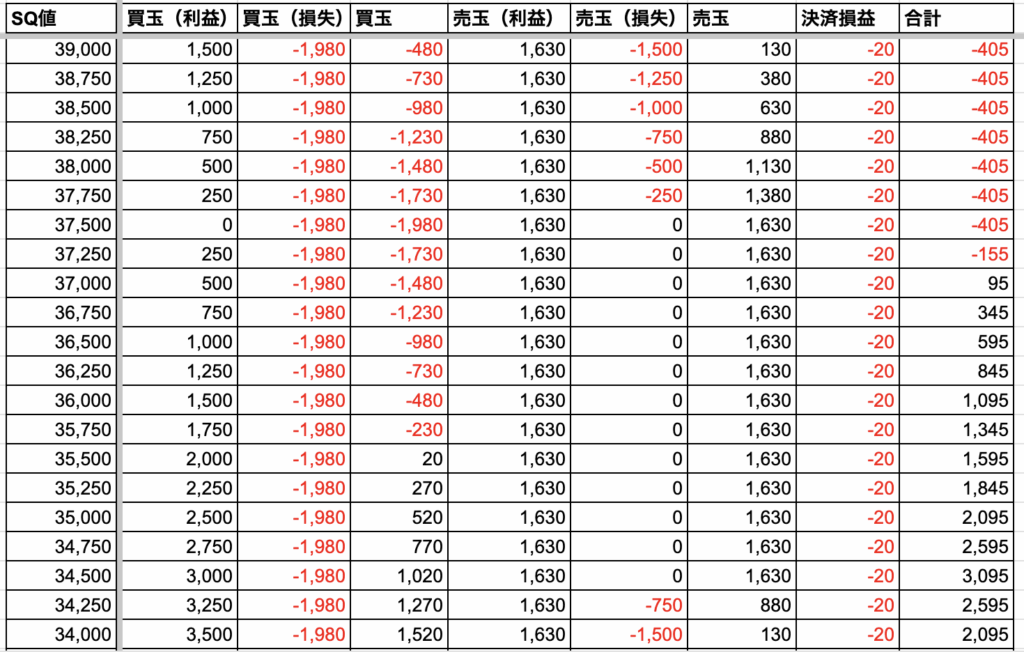 | SQ値 | 買玉（利益） | 買玉（損失） | 買玉 | 売玉（利益） | 売玉（損失） | 売玉 | 決済損益 | 合計 |
|---|---|---|---|---|---|---|---|---|
| 39,000 | 1,500 | -1,980 | -480 | 1,630 | -1,500 | 130 | -20 | -405 |
| 38,750 | 1,250 | -1,980 | -730 | 1,630 | -1,250 | 380 | -20 | -405 |
| 38,500 | 1,000 | -1,980 | -980 | 1,630 | -1,000 | 630 | -20 | -405 |
| 38,250 | 750 | -1,980 | -1,230 | 1,630 | -750 | 880 | -20 | -405 |
| 38,000 | 500 | -1,980 | -1,480 | 1,630 | -500 | 1,130 | -20 | -405 |
| 37,750 | 250 | -1,980 | -1,730 | 1,630 | -250 | 1,380 | -20 | -405 |
| 37,500 | 0 | -1,980 | -1,980 | 1,630 | 0 | 1,630 | -20 | -405 |
| 37,250 | 250 | -1,980 | -1,730 | 1,630 | 0 | 1,630 | -20 | -155 |
| 37,000 | 500 | -1,980 | -1,480 | 1,630 | 0 | 1,630 | -20 | 95 |
| 36,750 | 750 | -1,980 | -1,230 | 1,630 | 0 | 1,630 | -20 | 345 |
| 36,500 | 1,000 | -1,980 | -980 | 1,630 | 0 | 1,630 | -20 | 595 |
| 36,250 | 1,250 | -1,980 | -730 | 1,630 | 0 | 1,630 | -20 | 845 |
| 36,000 | 1,500 | -1,980 | -480 | 1,630 | 0 | 1,630 | -20 | 1,095 |
| 35,750 | 1,750 | -1,980 | -230 | 1,630 | 0 | 1,630 | -20 | 1,345 |
| 35,500 | 2,000 | -1,980 | 20 | 1,630 | 0 | 1,630 | -20 | 1,595 |
| 35,250 | 2,250 | -1,980 | 270 | 1,630 | 0 | 1,630 | -20 | 1,845 |
| 35,000 | 2,500 | -1,980 | 520 | 1,630 | 0 | 1,630 | -20 | 2,095 |
| 34,750 | 2,750 | -1,980 | 770 | 1,630 | 0 | 1,630 | -20 | 2,595 |
| 34,500 | 3,000 | -1,980 | 1,020 | 1,630 | 0 | 1,630 | -20 | 3,095 |
| 34,250 | 3,250 | -1,980 | 1,270 | 1,630 | -750 | 880 | -20 | 2,595 |
| 34,000 | 3,500 | -1,980 | 1,520 | 1,630 | -1,500 | 130 | -20 | 2,095 |